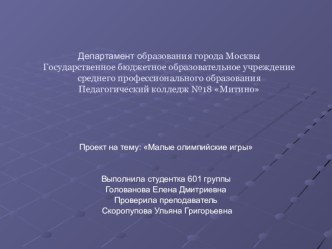 Департамент образования города Москвы
Государственное бюджетное образовательное учреждение
среднего профессионального образования
Педагогический колледж №18 «Митино»

Проект на тему: «Малые олимпийские игры»

Выполнила студентка 601 группы
Голованова Елена Дмитриевна
Проверила преподаватель
Скоропупова Ульяна Григорьевна